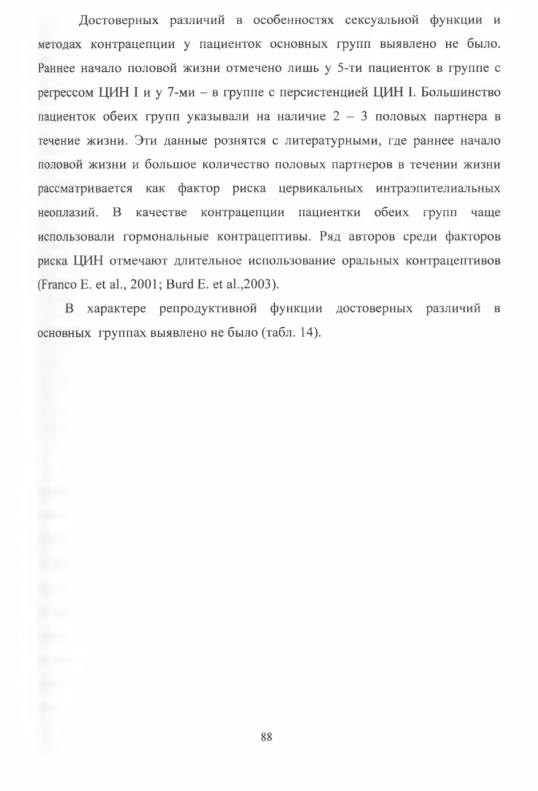 Достоверных различий в особенностях сексуальной функции и методах контрацепции у пациенток основных групп выявлено не было. Раннее начало половой жизни отмечено лишь у 5-ти пациенток в группе с регрессом ЦИН I и у 7-ми – в группе с персистенцией ЦИН I. Большинство пациенток обеих групп указывали на наличие 2 – 3 половых партнера в течение жизни. Эти данные рознятся с литературными, где раннее начало половой жизни и большое количество половых партнеров в течении жизни рассматривается как фактор риска цервикальных интраэпителиальных неоплазий. В качестве контрацепции пациентки обеих групп чаще использовали гормональные контрацептивы. Ряд авторов среди факторов риска ЦИН отмечают длительное использование оральных контрацептивов (Franco E. et al., 2001; Burd E. et al.,2003).

В характере репродуктивной функции достоверных различий в основных группах выявлено не было (табл. 14).

88